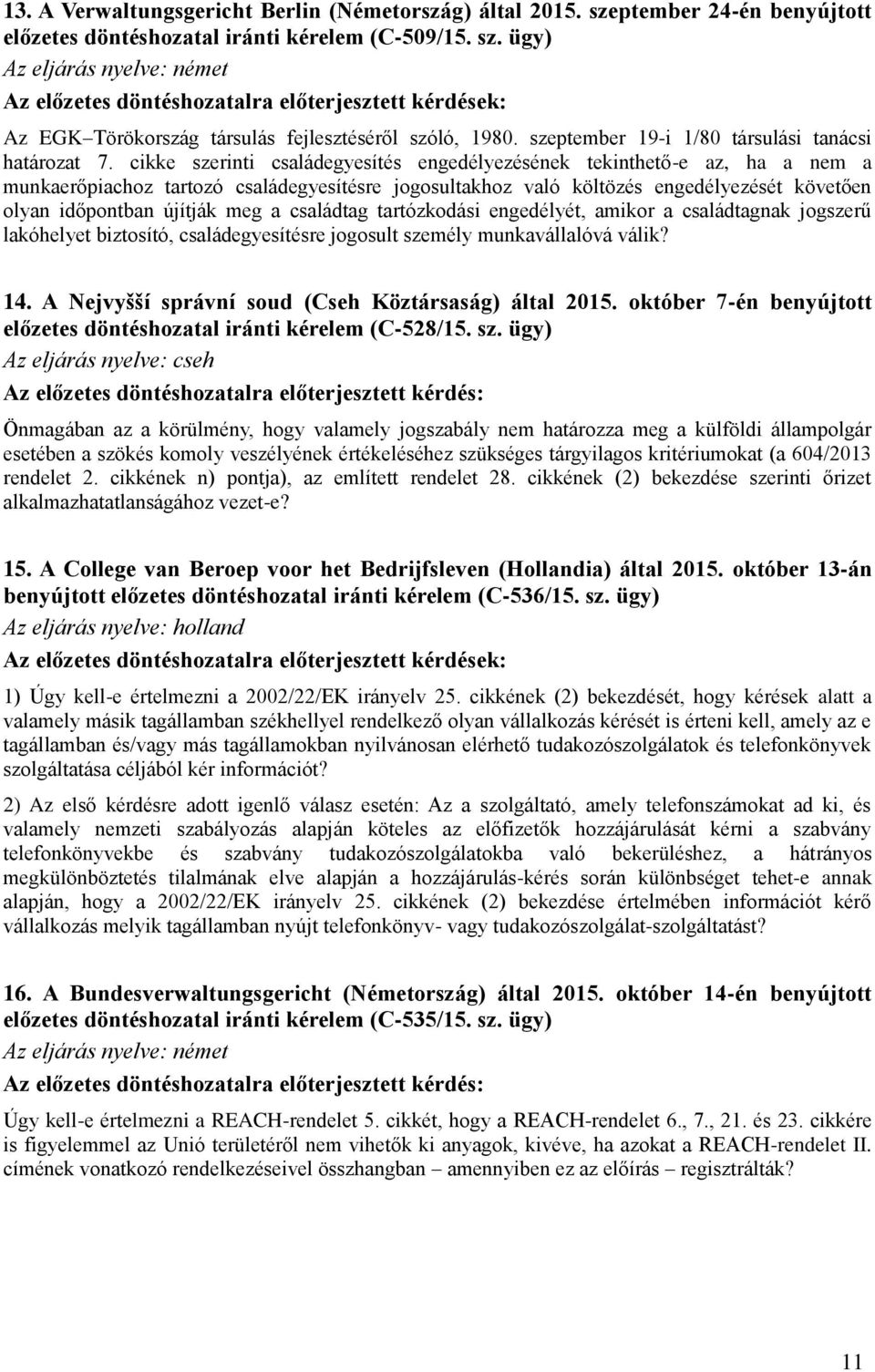 13. A Verwaltungsgericht Berlin (Németország) által 2015. szeptember 24-én benyújtott előzetes döntéshozatal iránti kérelem (C-509/15. sz. ügy)

Az eljárás nyelve: német

Az előzetes döntéshozatalra előterjesztett kérdések:

Az EGK–Törökország társulás fejlesztéséről szóló, 1980. szeptember 19-i 1/80 társulási tanácsi határozat 7. cikke szerinti családegyesítés engedélyezésének tekinthető-e az, ha a nem a munkaerőpiachoz tartozó családegyesítésre jogosultakhoz való költözés engedélyezését követően olyan időpontban újítják meg a családtag tartózkodási engedélyét, amikor a családtagnak jogszerű lakóhelyet biztosító, családegyesítésre jogosult személy munkavállalóvá válik?

14. A Nejvyšší správní soud (Cseh Köztársaság) által 2015. október 7-én benyújtott előzetes döntéshozatal iránti kérelem (C-528/15. sz. ügy)

Az eljárás nyelve: cseh

Az előzetes döntéshozatalra előterjesztett kérdés:

Önmagában az a körülmény, hogy valamely jogszabály nem határozza meg a külföldi állampolgár esetében a szökés komoly veszélyének értékeléséhez szükséges tárgyilagos kritériumokat (a 604/2013 rendelet 2. cikkének n) pontja), az említett rendelet 28. cikkének (2) bekezdése szerinti őrizet alkalmazhatatlanságához vezet-e?

15. A College van Beroep voor het Bedrijfsleven (Hollandia) által 2015. október 13-án benyújtott előzetes döntéshozatal iránti kérelem (C-536/15. sz. ügy)

Az eljárás nyelve: holland

Az előzetes döntéshozatalra előterjesztett kérdések:

1) Úgy kell-e értelmezni a 2002/22/EK irányelv 25. cikkének (2) bekezdését, hogy kérések alatt a valamely másik tagállamban székhellyel rendelkező olyan vállalkozás kérését is érteni kell, amely az e tagállamban és/vagy más tagállamokban nyilvánosan elérhető tudakozószolgálatok és telefonkönyvek szolgáltatása céljából kér információt?

2) Az első kérdésre adott igenlő válasz esetén: Az a szolgáltató, amely telefonszámokat ad ki, és valamely nemzeti szabályozás alapján köteles az előfizetők hozzájárulását kérni a szabvány telefonkönyvekbe és szabvány tudakozószolgálatokba való bekerüléshez, a hátrányos megkülönböztetés tilalmának elve alapján a hozzájárulás-kérés során különbséget tehet-e annak alapján, hogy a 2002/22/EK irányelv 25. cikkének (2) bekezdése értelmében információt kérő vállalkozás melyik tagállamban nyújt telefonkönyv- vagy tudakozószolgálat-szolgáltatást?

16. A Bundesverwaltungsgericht (Németország) által 2015. október 14-én benyújtott előzetes döntéshozatal iránti kérelem (C-535/15. sz. ügy)

Az eljárás nyelve: német

Az előzetes döntéshozatalra előterjesztett kérdés:

Úgy kell-e értelmezni a REACH-rendelet 5. cikkét, hogy a REACH-rendelet 6., 7., 21. és 23. cikkére is figyelemmel az Unió területéről nem vihetők ki anyagok, kivéve, ha azokat a REACH-rendelet II. címének vonatkozó rendelkezéseivel összhangban – amennyiben ez az előírás – regisztrálták?

11